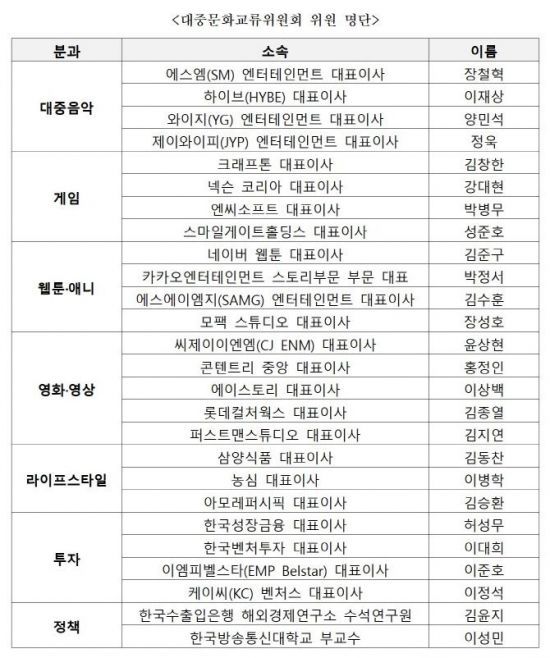 <대중문화교류위원회 위원 명단>

| 분과 | 소속 | 이름 |
|---|---|---|
| 대중음악 | 에스엠(SM) 엔터테인먼트 대표이사 | 장철혁 |
| | 하이브(HYBE) 대표이사 | 이재상 |
| | 와이지(YG) 엔터테인먼트 대표이사 | 양민석 |
| | 제이와이피(JYP) 엔터테인먼트 대표이사 | 정욱 |
| 게임 | 크래프톤 대표이사 | 김창한 |
| | 넥슨 코리아 대표이사 | 강대현 |
| | 엔씨소프트 대표이사 | 박병무 |
| | 스마일게이트홀딩스 대표이사 | 성준호 |
| 웹툰·애니 | 네이버 웹툰 대표이사 | 김준구 |
| | 카카오엔터테인먼트 스토리부문 부문 대표 | 박정서 |
| | 에스에이엠지(SAMG) 엔터테인먼트 대표이사 | 김수훈 |
| | 모팩 스튜디오 대표이사 | 장성호 |
| 영화·영상 | 씨제이이엔엠(CJ ENM) 대표이사 | 윤상현 |
| | 콘텐트리 중앙 대표이사 | 홍정인 |
| | 에이스토리 대표이사 | 이상백 |
| | 롯데컬처웍스 대표이사 | 김종열 |
| | 퍼스트맨스튜디오 대표이사 | 김지연 |
| 라이프스타일 | 삼양식품 대표이사 | 김동찬 |
| | 농심 대표이사 | 이병학 |
| | 아모레퍼시픽 대표이사 | 김승환 |
| 투자 | 한국성장금융 대표이사 | 허성무 |
| | 한국벤처투자 대표이사 | 이대희 |
| | 이엠피벨스타(EMP Belstar) 대표이사 | 이준호 |
| | 케이씨(KC) 벤처스 대표이사 | 이정석 |
| 정책 | 한국수출입은행 해외경제연구소 수석연구원 | 김윤지 |
| | 한국방송통신대학교 부교수 | 이성민 |